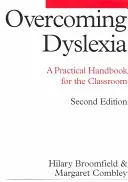 Overcoming Dyslexia

A Practical Handbook for the Classroom

Second Edition

Hilary Broomfield &
Margaret Combley